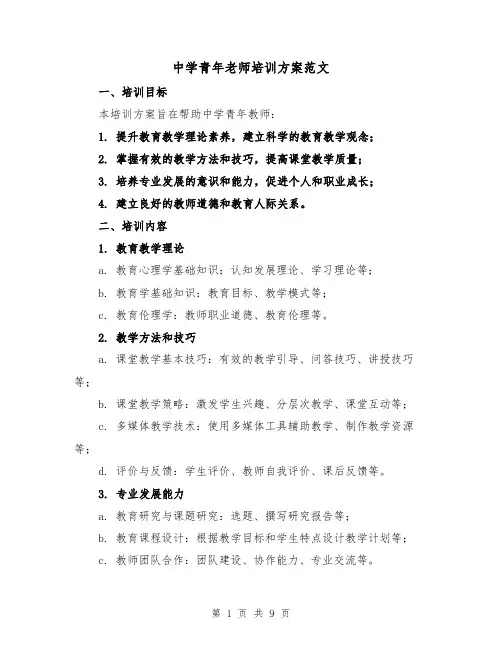 中学青年老师培训方案范文

一、培训目标

本培训方案旨在帮助中学青年教师：

1. 提升教育教学理论素养，建立科学的教育教学观念；

2. 掌握有效的教学方法和技巧，提高课堂教学质量；

3. 培养专业发展的意识和能力，促进个人和职业成长；

4. 建立良好的教师道德和教育人际关系。

二、培训内容

1. 教育教学理论

a. 教育心理学基础知识：认知发展理论、学习理论等；

b. 教育学基础知识：教育目标、教学模式等；

c. 教育伦理学：教师职业道德、教育伦理等。

2. 教学方法和技巧

a. 课堂教学基本技巧：有效的教学引导、问答技巧、讲授技巧等；

b. 课堂教学策略：激发学生兴趣、分层次教学、课堂互动等；

c. 多媒体教学技术：使用多媒体工具辅助教学、制作教学资源等；

d. 评价与反馈：学生评价、教师自我评价、课后反馈等。

3. 专业发展能力

a. 教育研究与课题研究：选题、撰写研究报告等；

b. 教育课程设计：根据教学目标和学生特点设计教学计划等；

c. 教师团队合作：团队建设、协作能力、专业交流等。

第 1 页 共 9 页